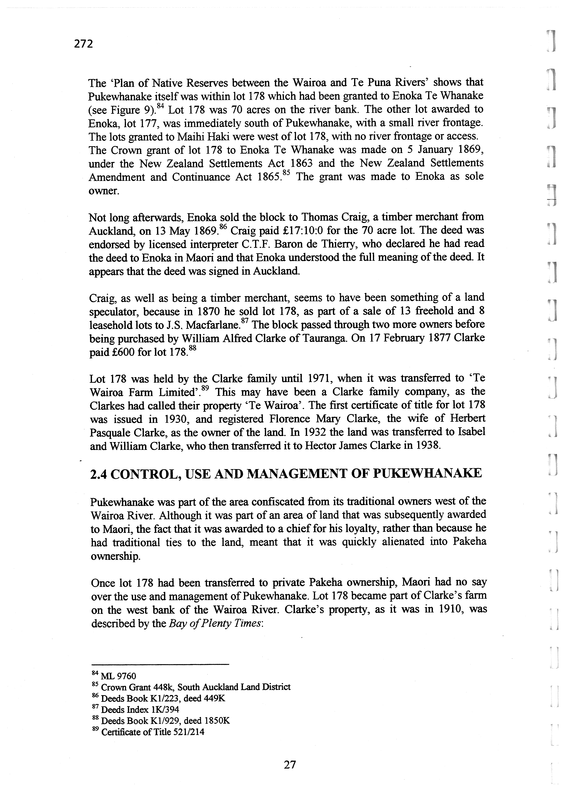 272

The 'Plan of Native Reserves between the Wairoa and Te Puna Rivers' shows that Pukewhanake itself was within lot 178 which had been granted to Enoka Te Whanake (see Figure 9).$^{84}$ Lot 178 was 70 acres on the river bank. The other lot awarded to Enoka, lot 177, was immediately south of Pukewhanake, with a small river frontage. The lots granted to Maihi Haki were west of lot 178, with no river frontage or access. The Crown grant of lot 178 to Enoka Te Whanake was made on 5 January 1869, under the New Zealand Settlements Act 1863 and the New Zealand Settlements Amendment and Continuance Act 1865.$^{85}$ The grant was made to Enoka as sole owner.

Not long afterwards, Enoka sold the block to Thomas Craig, a timber merchant from Auckland, on 13 May 1869.$^{86}$ Craig paid £17:10:0 for the 70 acre lot. The deed was endorsed by licensed interpreter C.T.F. Baron de Thierry, who declared he had read the deed to Enoka in Maori and that Enoka understood the full meaning of the deed. It appears that the deed was signed in Auckland.

Craig, as well as being a timber merchant, seems to have been something of a land speculator, because in 1870 he sold lot 178, as part of a sale of 13 freehold and 8 leasehold lots to J.S. Macfarlane.$^{87}$ The block passed through two more owners before being purchased by William Alfred Clarke of Tauranga. On 17 February 1877 Clarke paid £600 for lot 178.$^{88}$

Lot 178 was held by the Clarke family until 1971, when it was transferred to 'Te Wairoa Farm Limited'.$^{89}$ This may have been a Clarke family company, as the Clarkes had called their property 'Te Wairoa'. The first certificate of title for lot 178 was issued in 1930, and registered Florence Mary Clarke, the wife of Herbert Pasquale Clarke, as the owner of the land. In 1932 the land was transferred to Isabel and William Clarke, who then transferred it to Hector James Clarke in 1938.

2.4 CONTROL, USE AND MANAGEMENT OF PUKEWHANAKE

Pukewhanake was part of the area confiscated from its traditional owners west of the Wairoa River. Although it was part of an area of land that was subsequently awarded to Maori, the fact that it was awarded to a chief for his loyalty, rather than because he had traditional ties to the land, meant that it was quickly alienated into Pakeha ownership.

Once lot 178 had been transferred to private Pakeha ownership, Maori had no say over the use and management of Pukewhanake. Lot 178 became part of Clarke's farm on the west bank of the Wairoa River. Clarke's property, as it was in 1910, was described by the Bay of Plenty Times:

$^{84}$ ML 9760
$^{85}$ Crown Grant 448k, South Auckland Land District
$^{86}$ Deeds Book K1/223, deed 449K
$^{87}$ Deeds Index 1K/394
$^{88}$ Deeds Book K1/929, deed 1850K
$^{89}$ Certificate of Title 521/214

27